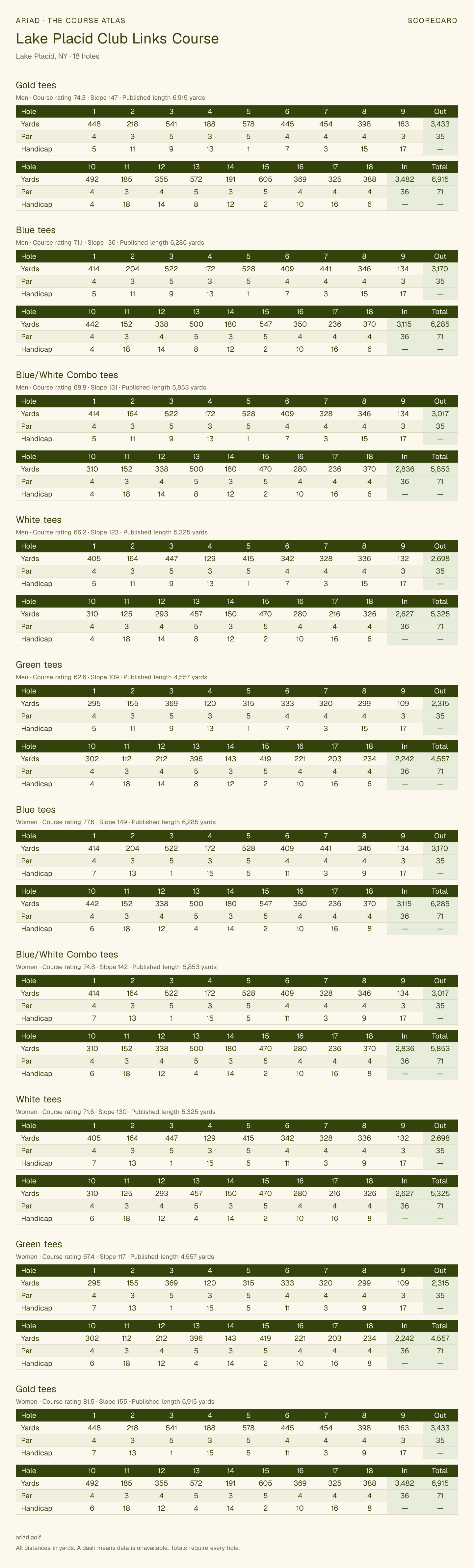 ARIAD · THE COURSE ATLAS

SCORECARD

Lake Placid Club Links Course

Lake Placid, NY · 18 holes

Gold tees

Men · Course rating 74.3 · Slope 147 · Published length 6,915 yards

| Hole | 1 | 2 | 3 | 4 | 5 | 6 | 7 | 8 | 9 | Out |
|---|---|---|---|---|---|---|---|---|---|---|
| Yards | 448 | 218 | 541 | 188 | 578 | 445 | 454 | 398 | 163 | 3,433 |
| Par | 4 | 3 | 5 | 3 | 5 | 4 | 4 | 4 | 3 | 35 |
| Handicap | 5 | 11 | 9 | 13 | 1 | 7 | 3 | 15 | 17 | — |

| Hole | 10 | 11 | 12 | 13 | 14 | 15 | 16 | 17 | 18 | In | Total |
|---|---|---|---|---|---|---|---|---|---|---|---|
| Yards | 492 | 185 | 355 | 572 | 191 | 605 | 369 | 325 | 388 | 3,482 | 6,915 |
| Par | 4 | 3 | 4 | 5 | 3 | 5 | 4 | 4 | 4 | 36 | 71 |
| Handicap | 4 | 18 | 14 | 8 | 12 | 2 | 10 | 16 | 6 | — | — |

Blue tees

Men · Course rating 71.1 · Slope 136 · Published length 6,285 yards

| Hole | 1 | 2 | 3 | 4 | 5 | 6 | 7 | 8 | 9 | Out |
|---|---|---|---|---|---|---|---|---|---|---|
| Yards | 414 | 204 | 522 | 172 | 528 | 409 | 441 | 346 | 134 | 3,170 |
| Par | 4 | 3 | 5 | 3 | 5 | 4 | 4 | 4 | 3 | 35 |
| Handicap | 5 | 11 | 9 | 13 | 1 | 7 | 3 | 15 | 17 | — |

| Hole | 10 | 11 | 12 | 13 | 14 | 15 | 16 | 17 | 18 | In | Total |
|---|---|---|---|---|---|---|---|---|---|---|---|
| Yards | 442 | 152 | 338 | 500 | 180 | 547 | 350 | 236 | 370 | 3,115 | 6,285 |
| Par | 4 | 3 | 4 | 5 | 3 | 5 | 4 | 4 | 4 | 36 | 71 |
| Handicap | 4 | 18 | 14 | 8 | 12 | 2 | 10 | 16 | 6 | — | — |

Blue/White Combo tees

Men · Course rating 68.8 · Slope 131 · Published length 5,853 yards

| Hole | 1 | 2 | 3 | 4 | 5 | 6 | 7 | 8 | 9 | Out |
|---|---|---|---|---|---|---|---|---|---|---|
| Yards | 414 | 164 | 522 | 172 | 528 | 409 | 328 | 346 | 134 | 3,017 |
| Par | 4 | 3 | 5 | 3 | 5 | 4 | 4 | 4 | 3 | 35 |
| Handicap | 5 | 11 | 9 | 13 | 1 | 7 | 3 | 15 | 17 | — |

| Hole | 10 | 11 | 12 | 13 | 14 | 15 | 16 | 17 | 18 | In | Total |
|---|---|---|---|---|---|---|---|---|---|---|---|
| Yards | 310 | 152 | 338 | 500 | 180 | 470 | 280 | 236 | 370 | 2,836 | 5,853 |
| Par | 4 | 3 | 4 | 5 | 3 | 5 | 4 | 4 | 4 | 36 | 71 |
| Handicap | 4 | 18 | 14 | 8 | 12 | 2 | 10 | 16 | 6 | — | — |

White tees

Men · Course rating 66.2 · Slope 123 · Published length 5,325 yards

| Hole | 1 | 2 | 3 | 4 | 5 | 6 | 7 | 8 | 9 | Out |
|---|---|---|---|---|---|---|---|---|---|---|
| Yards | 405 | 164 | 447 | 129 | 415 | 342 | 328 | 336 | 132 | 2,698 |
| Par | 4 | 3 | 5 | 3 | 5 | 4 | 4 | 4 | 3 | 35 |
| Handicap | 5 | 11 | 9 | 13 | 1 | 7 | 3 | 15 | 17 | — |

| Hole | 10 | 11 | 12 | 13 | 14 | 15 | 16 | 17 | 18 | In | Total |
|---|---|---|---|---|---|---|---|---|---|---|---|
| Yards | 310 | 125 | 293 | 457 | 150 | 470 | 280 | 216 | 326 | 2,627 | 5,325 |
| Par | 4 | 3 | 4 | 5 | 3 | 5 | 4 | 4 | 4 | 36 | 71 |
| Handicap | 4 | 18 | 14 | 8 | 12 | 2 | 10 | 16 | 6 | — | — |

Green tees

Men · Course rating 62.6 · Slope 109 · Published length 4,557 yards

| Hole | 1 | 2 | 3 | 4 | 5 | 6 | 7 | 8 | 9 | Out |
|---|---|---|---|---|---|---|---|---|---|---|
| Yards | 295 | 155 | 369 | 120 | 315 | 333 | 320 | 299 | 109 | 2,315 |
| Par | 4 | 3 | 5 | 3 | 5 | 4 | 4 | 4 | 3 | 35 |
| Handicap | 5 | 11 | 9 | 13 | 1 | 7 | 3 | 15 | 17 | — |

| Hole | 10 | 11 | 12 | 13 | 14 | 15 | 16 | 17 | 18 | In | Total |
|---|---|---|---|---|---|---|---|---|---|---|---|
| Yards | 302 | 112 | 212 | 396 | 143 | 419 | 221 | 203 | 234 | 2,242 | 4,557 |
| Par | 4 | 3 | 4 | 5 | 3 | 5 | 4 | 4 | 4 | 36 | 71 |
| Handicap | 4 | 18 | 14 | 8 | 12 | 2 | 10 | 16 | 6 | — | — |

Blue tees

Women · Course rating 77.6 · Slope 149 · Published length 6,285 yards

| Hole | 1 | 2 | 3 | 4 | 5 | 6 | 7 | 8 | 9 | Out |
|---|---|---|---|---|---|---|---|---|---|---|
| Yards | 414 | 204 | 522 | 172 | 528 | 409 | 441 | 346 | 134 | 3,170 |
| Par | 4 | 3 | 5 | 3 | 5 | 4 | 4 | 4 | 3 | 35 |
| Handicap | 7 | 13 | 1 | 15 | 5 | 11 | 3 | 9 | 17 | — |

| Hole | 10 | 11 | 12 | 13 | 14 | 15 | 16 | 17 | 18 | In | Total |
|---|---|---|---|---|---|---|---|---|---|---|---|
| Yards | 442 | 152 | 338 | 500 | 180 | 547 | 350 | 236 | 370 | 3,115 | 6,285 |
| Par | 4 | 3 | 4 | 5 | 3 | 5 | 4 | 4 | 4 | 36 | 71 |
| Handicap | 6 | 18 | 12 | 4 | 14 | 2 | 10 | 16 | 8 | — | — |

Blue/White Combo tees

Women · Course rating 74.8 · Slope 142 · Published length 5,853 yards

| Hole | 1 | 2 | 3 | 4 | 5 | 6 | 7 | 8 | 9 | Out |
|---|---|---|---|---|---|---|---|---|---|---|
| Yards | 414 | 164 | 522 | 172 | 528 | 409 | 328 | 346 | 134 | 3,017 |
| Par | 4 | 3 | 5 | 3 | 5 | 4 | 4 | 4 | 3 | 35 |
| Handicap | 7 | 13 | 1 | 15 | 5 | 11 | 3 | 9 | 17 | — |

| Hole | 10 | 11 | 12 | 13 | 14 | 15 | 16 | 17 | 18 | In | Total |
|---|---|---|---|---|---|---|---|---|---|---|---|
| Yards | 310 | 152 | 338 | 500 | 180 | 470 | 280 | 236 | 370 | 2,836 | 5,853 |
| Par | 4 | 3 | 4 | 5 | 3 | 5 | 4 | 4 | 4 | 36 | 71 |
| Handicap | 6 | 18 | 12 | 4 | 14 | 2 | 10 | 16 | 8 | — | — |

White tees

Women · Course rating 71.6 · Slope 130 · Published length 5,325 yards

| Hole | 1 | 2 | 3 | 4 | 5 | 6 | 7 | 8 | 9 | Out |
|---|---|---|---|---|---|---|---|---|---|---|
| Yards | 405 | 164 | 447 | 129 | 415 | 342 | 328 | 336 | 132 | 2,698 |
| Par | 4 | 3 | 5 | 3 | 5 | 4 | 4 | 4 | 3 | 35 |
| Handicap | 7 | 13 | 1 | 15 | 5 | 11 | 3 | 9 | 17 | — |

| Hole | 10 | 11 | 12 | 13 | 14 | 15 | 16 | 17 | 18 | In | Total |
|---|---|---|---|---|---|---|---|---|---|---|---|
| Yards | 310 | 125 | 293 | 457 | 150 | 470 | 280 | 216 | 326 | 2,627 | 5,325 |
| Par | 4 | 3 | 4 | 5 | 3 | 5 | 4 | 4 | 4 | 36 | 71 |
| Handicap | 6 | 18 | 12 | 4 | 14 | 2 | 10 | 16 | 8 | — | — |

Green tees

Women · Course rating 67.4 · Slope 117 · Published length 4,557 yards

| Hole | 1 | 2 | 3 | 4 | 5 | 6 | 7 | 8 | 9 | Out |
|---|---|---|---|---|---|---|---|---|---|---|
| Yards | 295 | 155 | 369 | 120 | 315 | 333 | 320 | 299 | 109 | 2,315 |
| Par | 4 | 3 | 5 | 3 | 5 | 4 | 4 | 4 | 3 | 35 |
| Handicap | 7 | 13 | 1 | 15 | 5 | 11 | 3 | 9 | 17 | — |

| Hole | 10 | 11 | 12 | 13 | 14 | 15 | 16 | 17 | 18 | In | Total |
|---|---|---|---|---|---|---|---|---|---|---|---|
| Yards | 302 | 112 | 212 | 396 | 143 | 419 | 221 | 203 | 234 | 2,242 | 4,557 |
| Par | 4 | 3 | 4 | 5 | 3 | 5 | 4 | 4 | 4 | 36 | 71 |
| Handicap | 6 | 18 | 12 | 4 | 14 | 2 | 10 | 16 | 8 | — | — |

Gold tees

Women · Course rating 81.5 · Slope 155 · Published length 6,915 yards

| Hole | 1 | 2 | 3 | 4 | 5 | 6 | 7 | 8 | 9 | Out |
|---|---|---|---|---|---|---|---|---|---|---|
| Yards | 448 | 218 | 541 | 188 | 578 | 445 | 454 | 398 | 163 | 3,433 |
| Par | 4 | 3 | 5 | 3 | 5 | 4 | 4 | 4 | 3 | 35 |
| Handicap | 7 | 13 | 1 | 15 | 5 | 11 | 3 | 9 | 17 | — |

| Hole | 10 | 11 | 12 | 13 | 14 | 15 | 16 | 17 | 18 | In | Total |
|---|---|---|---|---|---|---|---|---|---|---|---|
| Yards | 492 | 185 | 355 | 572 | 191 | 605 | 369 | 325 | 388 | 3,482 | 6,915 |
| Par | 4 | 3 | 4 | 5 | 3 | 5 | 4 | 4 | 4 | 36 | 71 |
| Handicap | 6 | 18 | 12 | 4 | 14 | 2 | 10 | 16 | 8 | — | — |

ariad.golf

All distances in yards. A dash means data is unavailable. Totals require every hole.